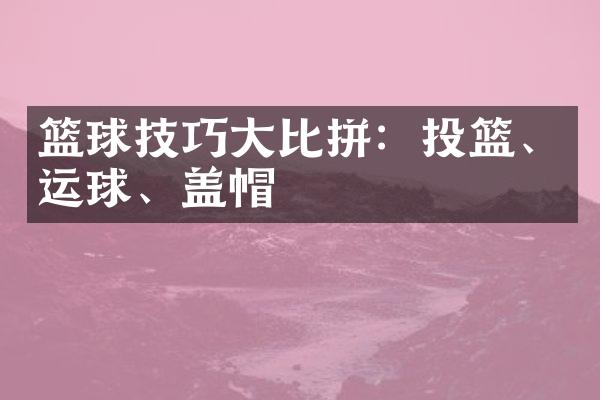 篮球技巧大比拼：投篮、运球、盖帽